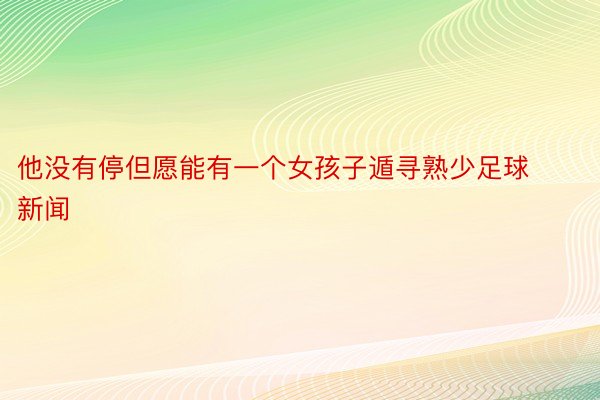 他没有停但愿能有一个女孩子遁寻熟少足球新闻